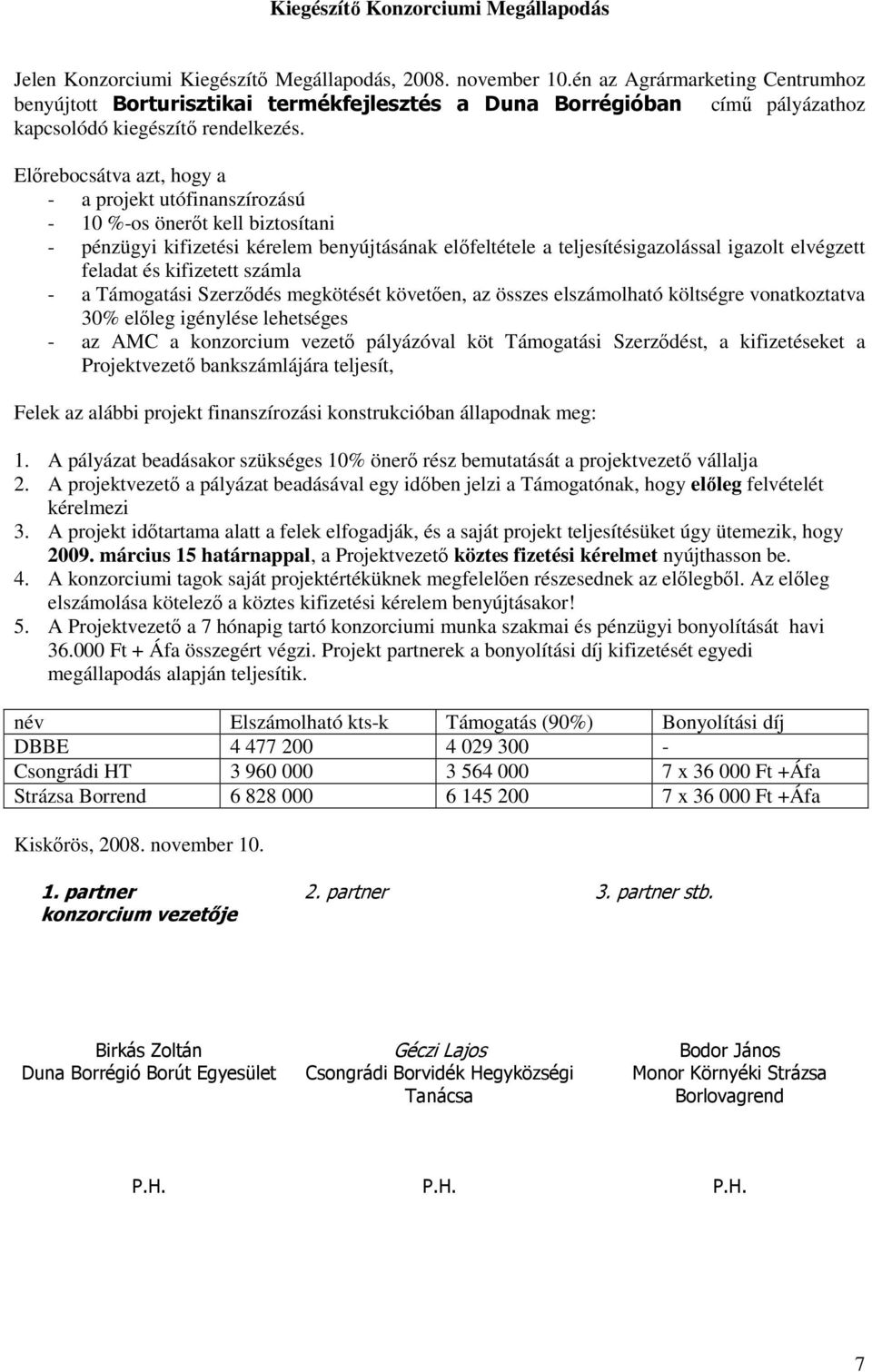 Kiegészítő Konzorciumi Megállapodás

Jelen Konzorciumi Kiegészítő Megállapodás, 2008. november 10.én az Agrármarketing Centrumhoz benyújtott Borturisztikai termékfejlesztés a Duna Borrégióban című pályázathoz kapcsolódó kiegészítő rendelkezés.

Előrebocsátva azt, hogy a
- a projekt utófinanszírozású
- 10 %-os önerőt kell biztosítani
- pénzügyi kifizetési kérelem benyújtásának előfeltétele a teljesítésigazolással igazolt elvégzett feladat és kifizetett számla
- a Támogatási Szerződés megkötését követően, az összes elszámolható költségre vonatkoztatva 30% előleg igénylése lehetséges
- az AMC a konzorcium vezető pályázóval köt Támogatási Szerződést, a kifizetéseket a Projektvezető bankszámlájára teljesít,

Felek az alábbi projekt finanszírozási konstrukcióban állapodnak meg:

1. A pályázat beadásakor szükséges 10% önerő rész bemutatását a projektvezető vállalja
2. A projektvezető a pályázat beadásával egy időben jelzi a Támogatónak, hogy előleg felvételét kérelmezi
3. A projekt időtartama alatt a felek elfogadják, és a saját projekt teljesítésüket úgy ütemezik, hogy 2009. március 15 határnappal, a Projektvezető köztes fizetési kérelmet nyújthasson be.
4. A konzorciumi tagok saját projektértéküknek megfelelően részesednek az előlegből. Az előleg elszámolása kötelező a köztes kifizetési kérelem benyújtásakor!
5. A Projektvezető a 7 hónapig tartó konzorciumi munka szakmai és pénzügyi bonyolítását havi 36.000 Ft + Áfa összegért végzi. Projekt partnerek a bonyolítási díj kifizetését egyedi megállapodás alapján teljesítik.

| név | Elszámolható kts-k | Támogatás (90%) | Bonyolítási díj |
|---|---|---|---|
| DBBE | 4 477 200 | 4 029 300 | - |
| Csongrádi HT | 3 960 000 | 3 564 000 | 7 x 36 000 Ft +Áfa |
| Strázsa Borrend | 6 828 000 | 6 145 200 | 7 x 36 000 Ft +Áfa |

Kiskőrös, 2008. november 10.

1. partner
konzorcium vezetője

2. partner

3. partner stb.

Birkás Zoltán
Duna Borrégió Borút Egyesület

Géczi Lajos
Csongrádi Borvidék Hegyközségi Tanácsa

Bodor János
Monor Környéki Strázsa Borlovagrend

P.H.

P.H.

P.H.

7